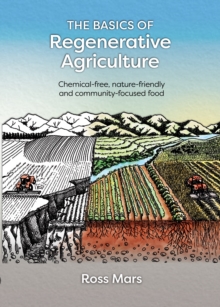 THE BASICS OF
Regenerative Agriculture

Chemical-free, nature-friendly and community-focused food

Ross Mars